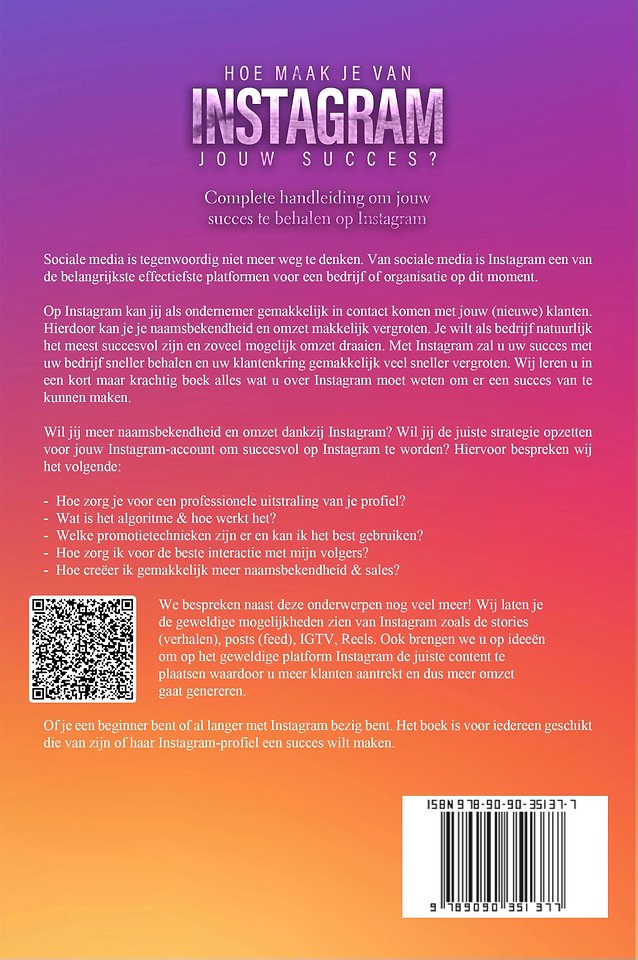 HOE MAAK JE VAN
INSTAGRAM
JOUW SUCCES?

Complete handleiding om jouw succes te behalen op Instagram

Sociale media is tegenwoordig niet meer weg te denken. Van sociale media is Instagram een van de belangrijkste effectiefste platformen voor een bedrijf of organisatie op dit moment.

Op Instagram kan jij als ondernemer gemakkelijk in contact komen met jouw (nieuwe) klanten. Hierdoor kan je je naamsbekendheid en omzet makkelijk vergroten. Je wilt als bedrijf natuurlijk het meest succesvol zijn en zoveel mogelijk omzet draaien. Met Instagram zal u uw succes met uw bedrijf sneller behalen en uw klantenkring gemakkelijk veel sneller vergroten. Wij leren u in een kort maar krachtig boek alles wat u over Instagram moet weten om er een succes van te kunnen maken.

Wil jij meer naamsbekendheid en omzet dankzij Instagram? Wil jij de juiste strategie opzetten voor jouw Instagram-account om succesvol op Instagram te worden? Hiervoor bespreken wij het volgende:

- Hoe zorg je voor een professionele uitstraling van je profiel?
- Wat is het algoritme & hoe werkt het?
- Welke promotietechnieken zijn er en kan ik het best gebruiken?
- Hoe zorg ik voor de beste interactie met mijn volgers?
- Hoe creëer ik gemakkelijk meer naamsbekendheid & sales?

We bespreken naast deze onderwerpen nog veel meer! Wij laten je de geweldige mogelijkheden zien van Instagram zoals de stories (verhalen), posts (feed), IGTV, Reels. Ook brengen we u op ideeën om op het geweldige platform Instagram de juiste content te plaatsen waardoor u meer klanten aantrekt en dus meer omzet gaat genereren.

Of je een beginner bent of al langer met Instagram bezig bent. Het boek is voor iedereen geschikt die van zijn of haar Instagram-profiel een succes wilt maken.

ISBN 978-90-90-35137-7
9 789090 351377